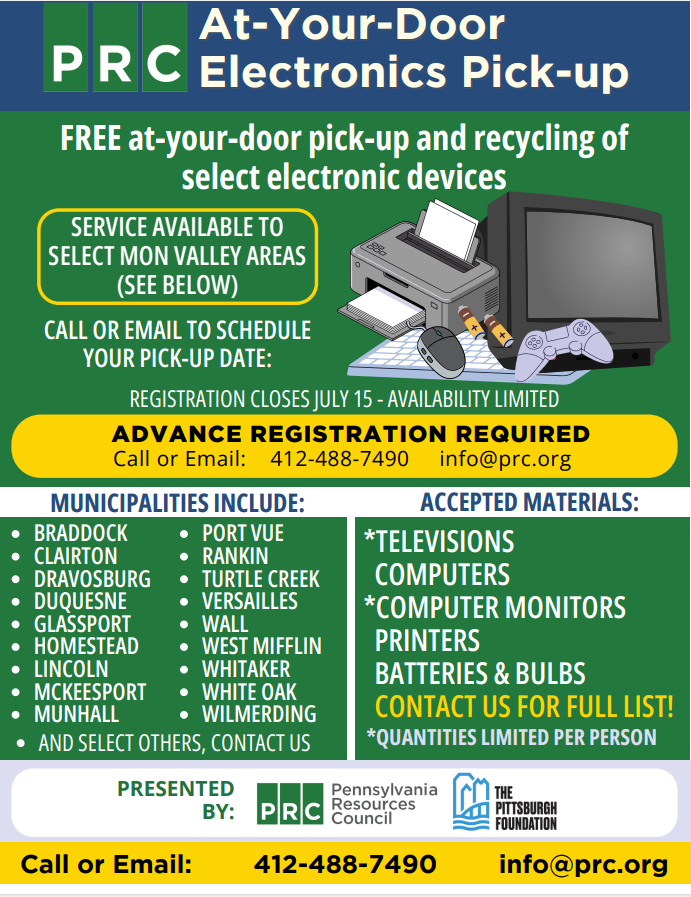 PRC At-Your-Door Electronics Pick-up

FREE at-your-door pick-up and recycling of select electronic devices

SERVICE AVAILABLE TO SELECT MON VALLEY AREAS (SEE BELOW)

CALL OR EMAIL TO SCHEDULE YOUR PICK-UP DATE:

REGISTRATION CLOSES JULY 15 - AVAILABILITY LIMITED

ADVANCE REGISTRATION REQUIRED
Call or Email: 412-488-7490 info@prc.org

MUNICIPALITIES INCLUDE:
- BRADDOCK
- CLAIRTON
- DRAVOSBURG
- DUQUESNE
- GLASSPORT
- HOMESTEAD
- LINCOLN
- MCKEESPORT
- MUNHALL
- PORT VUE
- RANKIN
- TURTLE CREEK
- VERSAILLES
- WALL
- WEST MIFFLIN
- WHITAKER
- WHITE OAK
- WILMERDING
- AND SELECT OTHERS, CONTACT US

ACCEPTED MATERIALS:
*TELEVISIONS
COMPUTERS
*COMPUTER MONITORS
PRINTERS
BATTERIES & BULBS
CONTACT US FOR FULL LIST!
*QUANTITIES LIMITED PER PERSON

PRESENTED BY: PRC Pennsylvania Resources Council THE PITTSBURGH FOUNDATION

Call or Email: 412-488-7490 info@prc.org